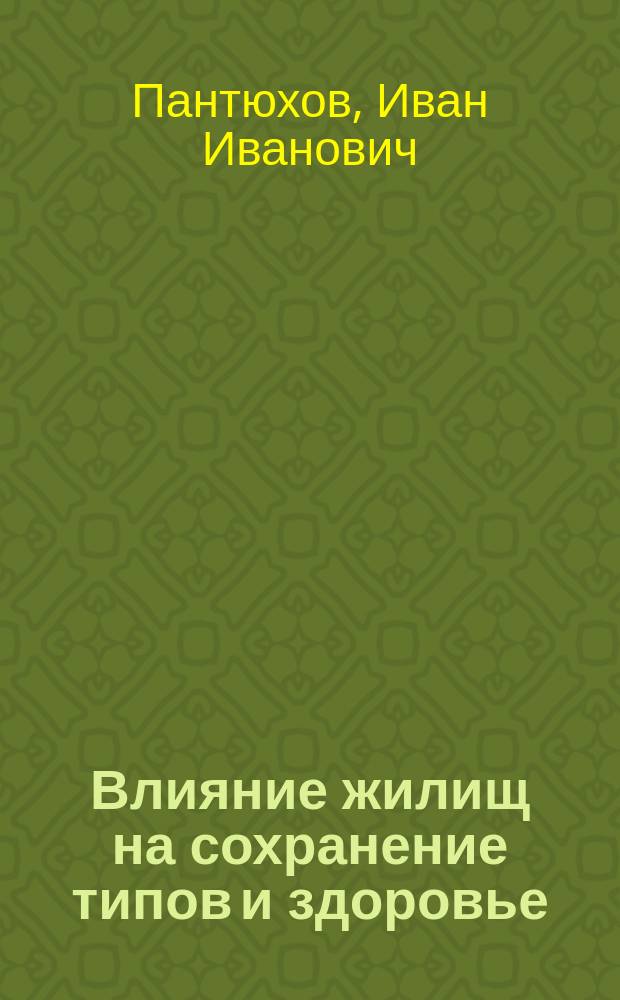 Пантюхов, Иван Иванович

Влияние жилищ на сохранение типов и здоровье